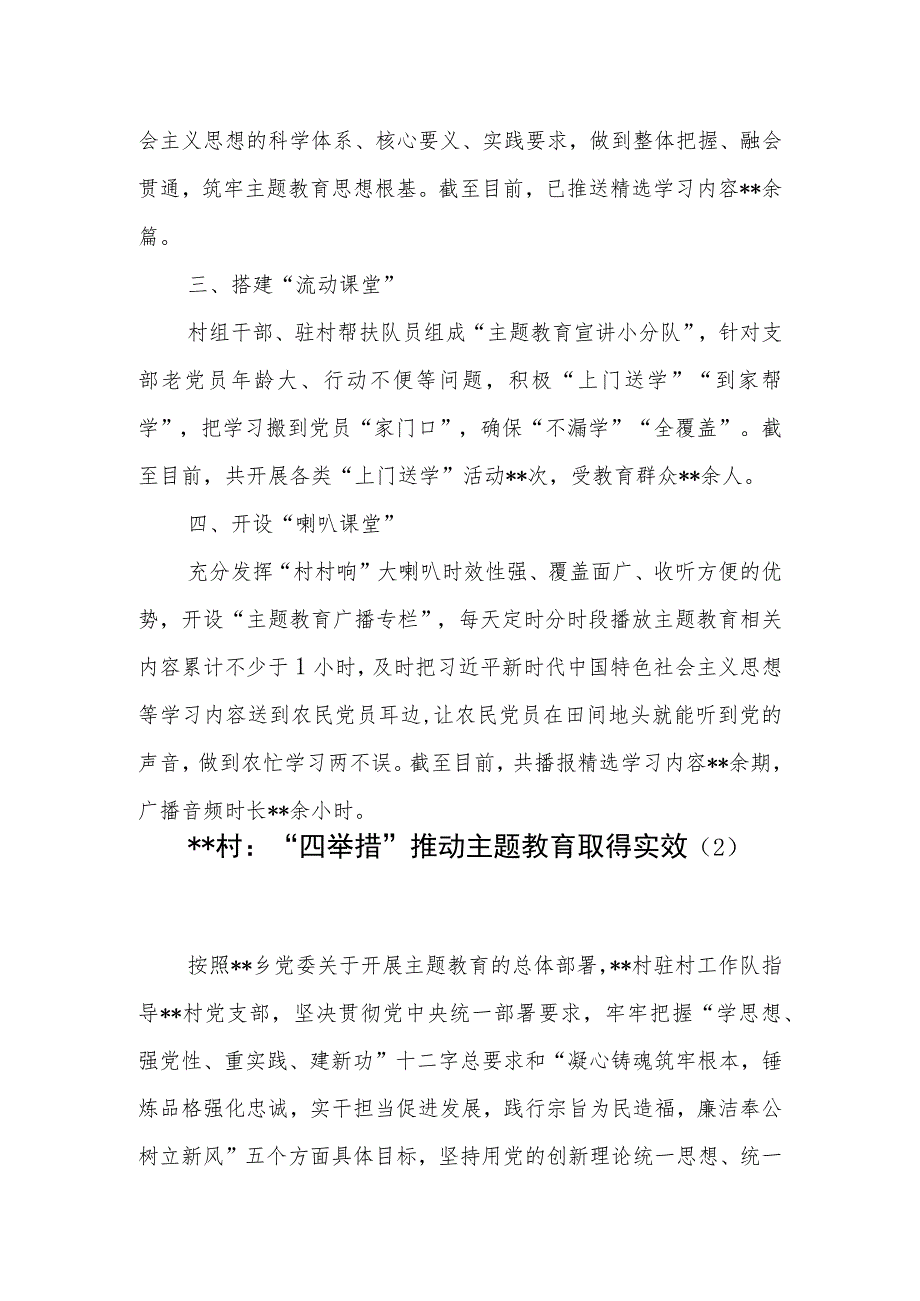 会主义思想的科学体系、核心要义、实践要求，做到整体把握、融会贯通，筑牢主题教育思想根基。截至目前，已推送精选学习内容**余篇。

三、搭建“流动课堂”

村组干部、驻村帮扶队员组成“主题教育宣讲小分队”，针对支部老党员年龄大、行动不便等问题，积极“上门送学”“到家帮学”，把学习搬到党员“家门口”，确保“不漏学”“全覆盖”。截至目前，共开展各类“上门送学”活动**次，受教育群众**余人。

四、开设“喇叭课堂”

充分发挥“村村响”大喇叭时效性强、覆盖面广、收听方便的优势，开设“主题教育广播专栏”，每天定时分时段播放主题教育相关内容累计不少于1小时，及时把习近平新时代中国特色社会主义思想等学习内容送到农民党员耳边，让农民党员在田间地头就能听到党的声音，做到农忙学习两不误。截至目前，共播报精选学习内容**余期，广播音频时长**余小时。

**村：“四举措”推动主题教育取得实效（2）

按照**乡党委关于开展主题教育的总体部署，**村驻村工作队指导**村党支部，坚决贯彻党中央统一部署要求，牢牢把握“学思想、强党性、重实践、建新功”十二字总要求和“凝心铸魂筑牢根本，锤炼品格强化忠诚，实干担当促进发展，践行宗旨为民造福，廉洁奉公树立新风”五个方面具体目标，坚持用党的创新理论统一思想、统一